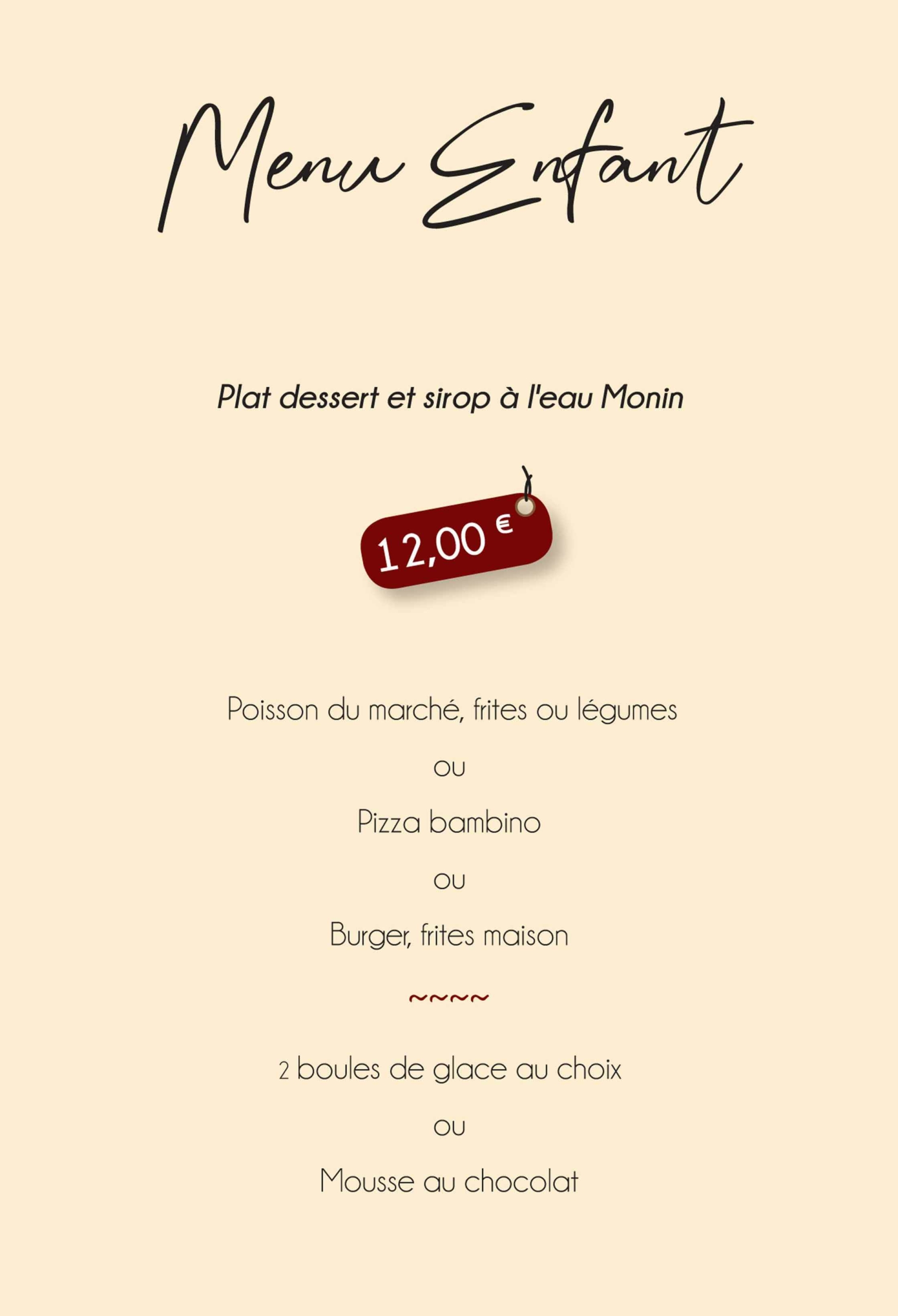 Menu Enfant

Plat dessert et sirop à l'eau Monin

12,00 €

Poisson du marché, frites ou légumes

ou

Pizza bambino

ou

Burger, frites maison

~~~~

2 boules de glace au choix

ou

Mousse au chocolat